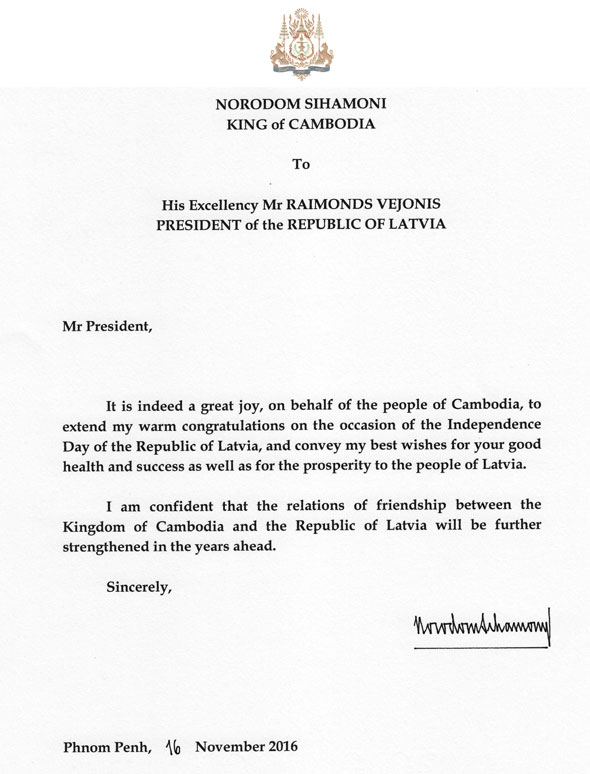 NORODOM SIHAMONI
KING of CAMBODIA

To

His Excellency Mr RAIMONDS VEJONIS
PRESIDENT of the REPUBLIC OF LATVIA

Mr President,

It is indeed a great joy, on behalf of the people of Cambodia, to extend my warm congratulations on the occasion of the Independence Day of the Republic of Latvia, and convey my best wishes for your good health and success as well as for the prosperity to the people of Latvia.

I am confident that the relations of friendship between the Kingdom of Cambodia and the Republic of Latvia will be further strengthened in the years ahead.

Sincerely,

Norodom Sihamoni

Phnom Penh, 16 November 2016